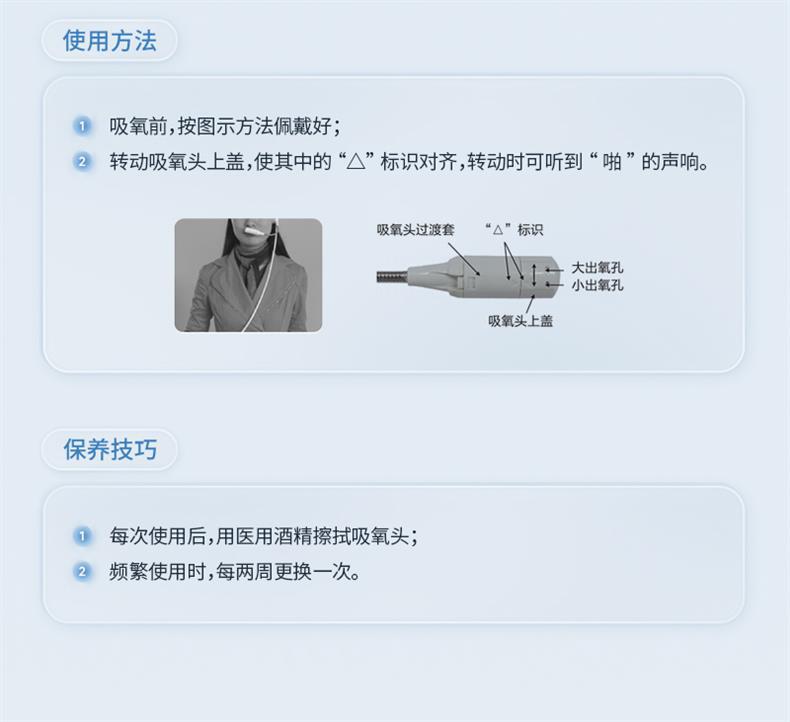 使用方法

1 吸氧前，按图示方法佩戴好；

2 转动吸氧头上盖，使其中的“△”标识对齐，转动时可听到“啪”的声响。

吸氧头过渡套

“△”标识

大出氧孔

小出氧孔

吸氧头上盖

保养技巧

1 每次使用后，用医用酒精擦拭吸氧头；

2 频繁使用时，每两周更换一次。